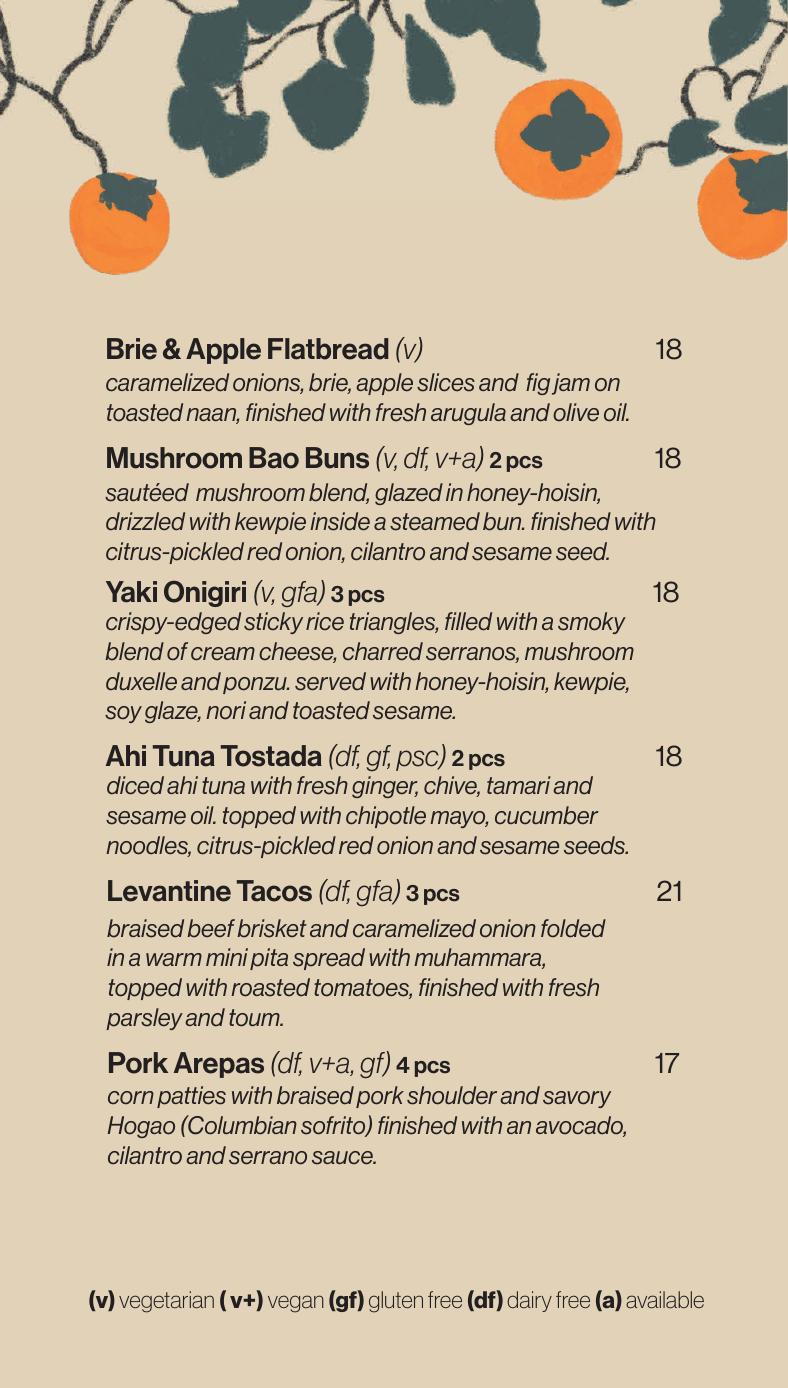 Brie & Apple Flatbread (v) 18
caramelized onions, brie, apple slices and fig jam on toasted naan, finished with fresh arugula and olive oil.

Mushroom Bao Buns (v, df, v+a) 2 pcs 18
sautéed mushroom blend, glazed in honey-hoisin, drizzled with kewpie inside a steamed bun. finished with citrus-pickled red onion, cilantro and sesame seed.

Yaki Onigiri (v, gfa) 3 pcs 18
crispy-edged sticky rice triangles, filled with a smoky blend of cream cheese, charred serranos, mushroom duxelle and ponzu. served with honey-hoisin, kewpie, soy glaze, nori and toasted sesame.

Ahi Tuna Tostada (df, gf, psc) 2 pcs 18
diced ahi tuna with fresh ginger, chive, tamari and sesame oil. topped with chipotle mayo, cucumber noodles, citrus-pickled red onion and sesame seeds.

Levantine Tacos (df, gfa) 3 pcs 21
braised beef brisket and caramelized onion folded in a warm mini pita spread with muhammara, topped with roasted tomatoes, finished with fresh parsley and toum.

Pork Arepas (df, v+a, gf) 4 pcs 17
corn patties with braised pork shoulder and savory Hogao (Columbian sofrito) finished with an avocado, cilantro and serrano sauce.

(v) vegetarian ( v+) vegan (gf) gluten free (df) dairy free (a) available